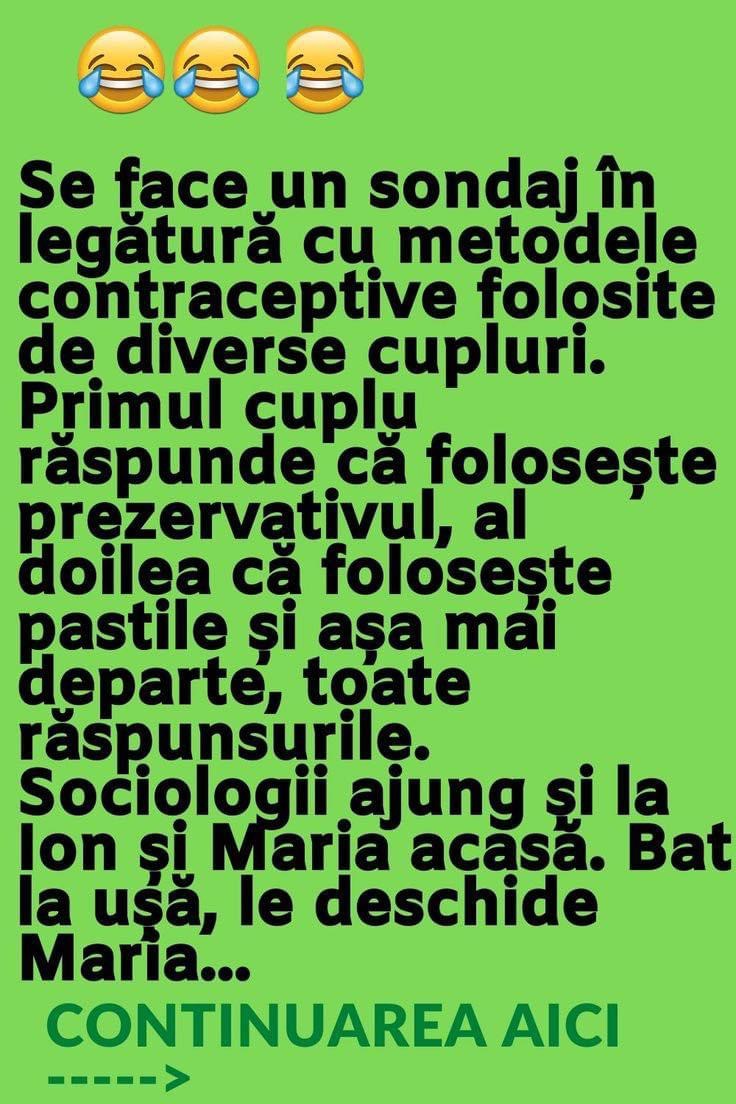 😂😂 😂

Se face un sondaj în legătură cu metodele contraceptive folosite de diverse cupluri. Primul cuplu răspunde că folosește prezervativul, al doilea că folosește pastile și așa mai departe, toate răspunsurile. Sociologii ajung și la Ion și Maria acasă. Bat la ușă, le deschide Maria...

CONTINUAREA AICI
----->